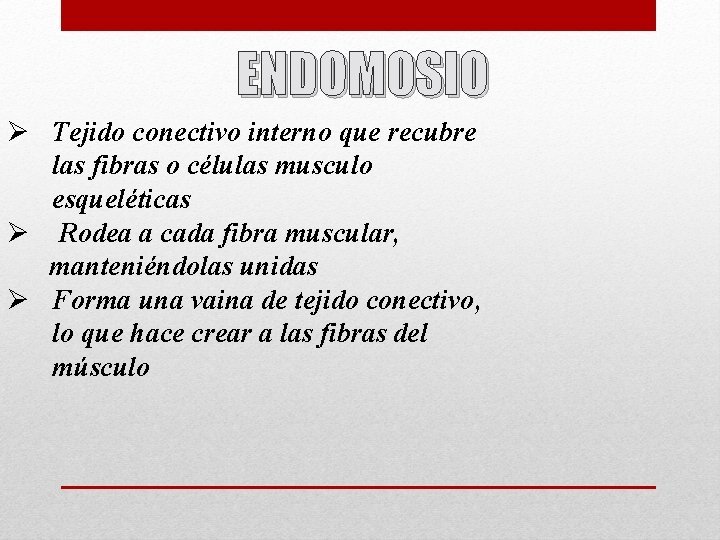 ENDOMOSIO

➢ Tejido conectivo interno que recubre las fibras o células musculo esqueléticas

➢ Rodea a cada fibra muscular, manteniéndolas unidas

➢ Forma una vaina de tejido conectivo, lo que hace crear a las fibras del músculo